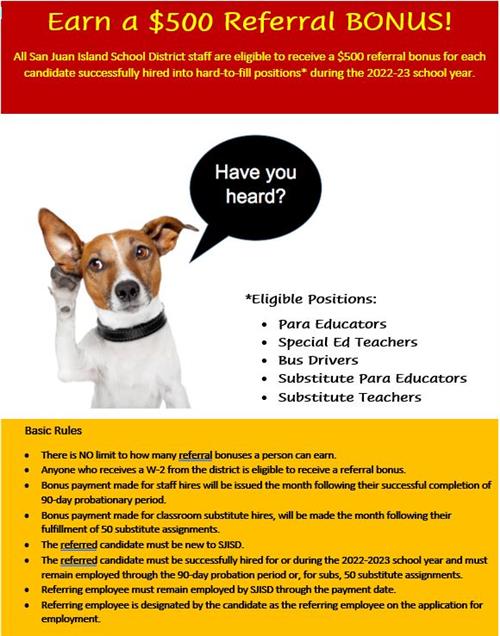 Earn a \$500 Referral BONUS!

All San Juan Island School District staff are eligible to receive a \$500 referral bonus for each candidate successfully hired into hard-to-fill positions* during the 2022-23 school year.

Have you heard?

*Eligible Positions:

- Para Educators
- Special Ed Teachers
- Bus Drivers
- Substitute Para Educators
- Substitute Teachers

Basic Rules

- There is NO limit to how many referral bonuses a person can earn.
- Anyone who receives a W-2 from the district is eligible to receive a referral bonus.
- Bonus payment made for staff hires will be issued the month following their successful completion of 90-day probationary period.
- Bonus payment made for classroom substitute hires, will be made the month following their fulfillment of 50 substitute assignments.
- The referred candidate must be new to SJISD.
- The referred candidate must be successfully hired for or during the 2022-2023 school year and must remain employed through the 90-day probation period or, for subs, 50 substitute assignments.
- Referring employee must remain employed by SJISD through the payment date.
- Referring employee is designated by the candidate as the referring employee on the application for employment.